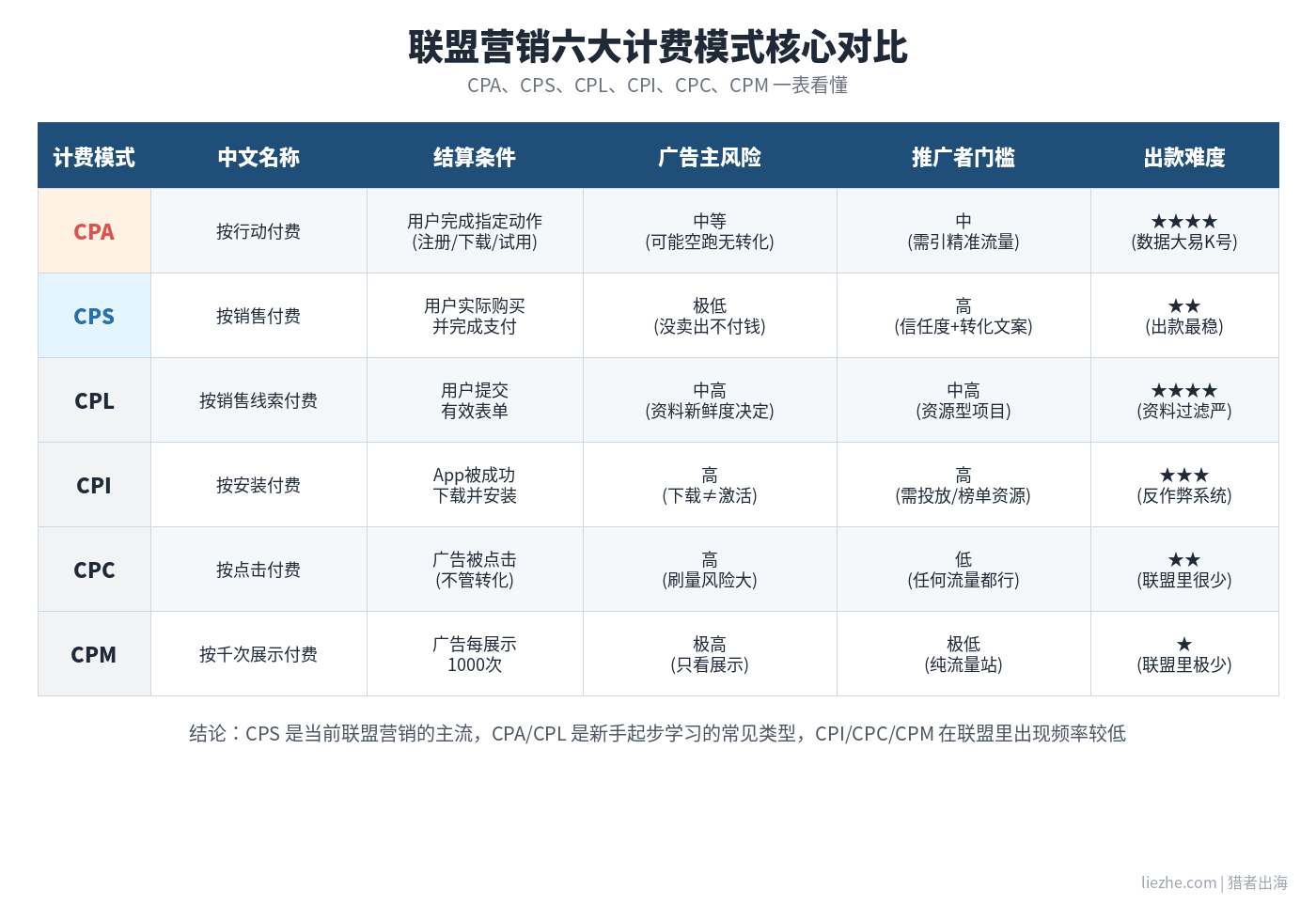 联盟营销六大计费模式核心对比

CPA、CPS、CPL、CPI、CPC、CPM 一表看懂

| 计费模式 | 中文名称 | 结算条件 | 广告主风险 | 推广者门槛 | 出款难度 |
|---|---|---|---|---|---|
| CPA | 按行动付费 | 用户完成指定动作 (注册/下载/试用) | 中等 (可能空跑无转化) | 中 (需引精准流量) | ★★★★ (数据大易K号) |
| CPS | 按销售付费 | 用户实际购买 并完成支付 | 极低 (没卖出不付钱) | 高 (信任度+转化文案) | ★★ (出款最稳) |
| CPL | 按销售线索付费 | 用户提交 有效表单 | 中高 (资料新鲜度决定) | 中高 (资源型项目) | ★★★★ (资料过滤严) |
| CPI | 按安装付费 | App被成功 下载并安装 | 高 (下载≠激活) | 高 (需投放/榜单资源) | ★★★ (反作弊系统) |
| CPC | 按点击付费 | 广告被点击 (不管转化) | 高 (刷量风险大) | 低 (任何流量都行) | ★★ (联盟里很少) |
| CPM | 按千次展示付费 | 广告每展示 1000次 | 极高 (只看展示) | 极低 (纯流量站) | ★ (联盟里极少) |

结论：CPS 是当前联盟营销的主流，CPA/CPL 是新手起步学习的常见类型，CPI/CPC/CPM 在联盟里出现频率较低

liezhe.com | 猎者出海